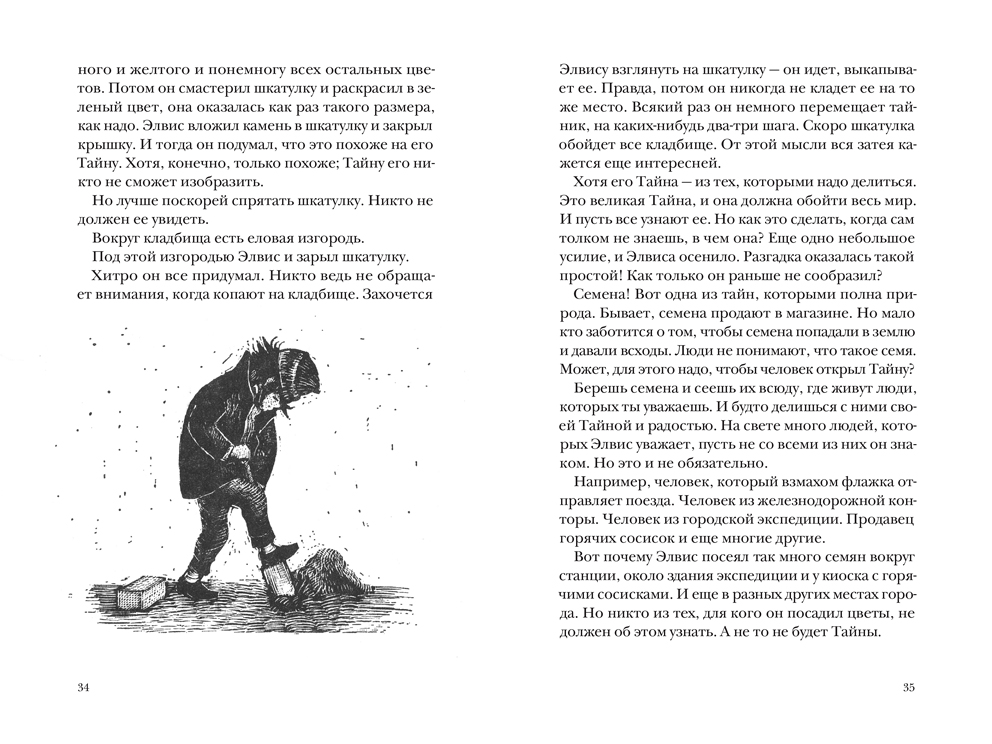 ного и желтого и понемногу всех остальных цветов. Потом он смастерил шкатулку и раскрасил в зеленый цвет, она оказалась как раз такого размера, как надо. Элвис вложил камень в шкатулку и закрыл крышку. И тогда он подумал, что это похоже на его Тайну. Хотя, конечно, только похоже; Тайну его никто не сможет изобразить.

Но лучше поскорей спрятать шкатулку. Никто не должен ее увидеть.

Вокруг кладбища есть еловая изгородь.

Под этой изгородью Элвис и зарыл шкатулку.

Хитро он все придумал. Никто ведь не обращает внимания, когда копают на кладбище. Захочется

34

Элвису взглянуть на шкатулку — он идет, выкапывает ее. Правда, потом он никогда не кладет ее на то же место. Всякий раз он немного перемещает тайник, на каких-нибудь два-три шага. Скоро шкатулка обойдет все кладбище. От этой мысли вся затея кажется еще интересней.

Хотя его Тайна — из тех, которыми надо делиться. Это великая Тайна, и она должна обойти весь мир. И пусть все узнают ее. Но как это сделать, когда сам толком не знаешь, в чем она? Еще одно небольшое усилие, и Элвиса осенило. Разгадка оказалась такой простой! Как только он раньше не сообразил?

Семена! Вот одна из тайн, которыми полна природа. Бывает, семена продают в магазине. Но мало кто заботится о том, чтобы семена попадали в землю и давали всходы. Люди не понимают, что такое семя. Может, для этого надо, чтобы человек открыл Тайну?

Берешь семена и сеешь их всюду, где живут люди, которых ты уважаешь. И будто делишься с ними своей Тайной и радостью. На свете много людей, которых Элвис уважает, пусть не со всеми из них он знаком. Но это и не обязательно.

Например, человек, который взмахом флажка отправляет поезда. Человек из железнодорожной конторы. Человек из городской экспедиции. Продавец горячих сосисок и еще многие другие.

Вот почему Элвис посеял так много семян вокруг станции, около здания экспедиции и у киоска с горячими сосисками. И еще в разных других местах города. Но никто из тех, для кого он посадил цветы, не должен об этом узнать. А не то не будет Тайны.

35